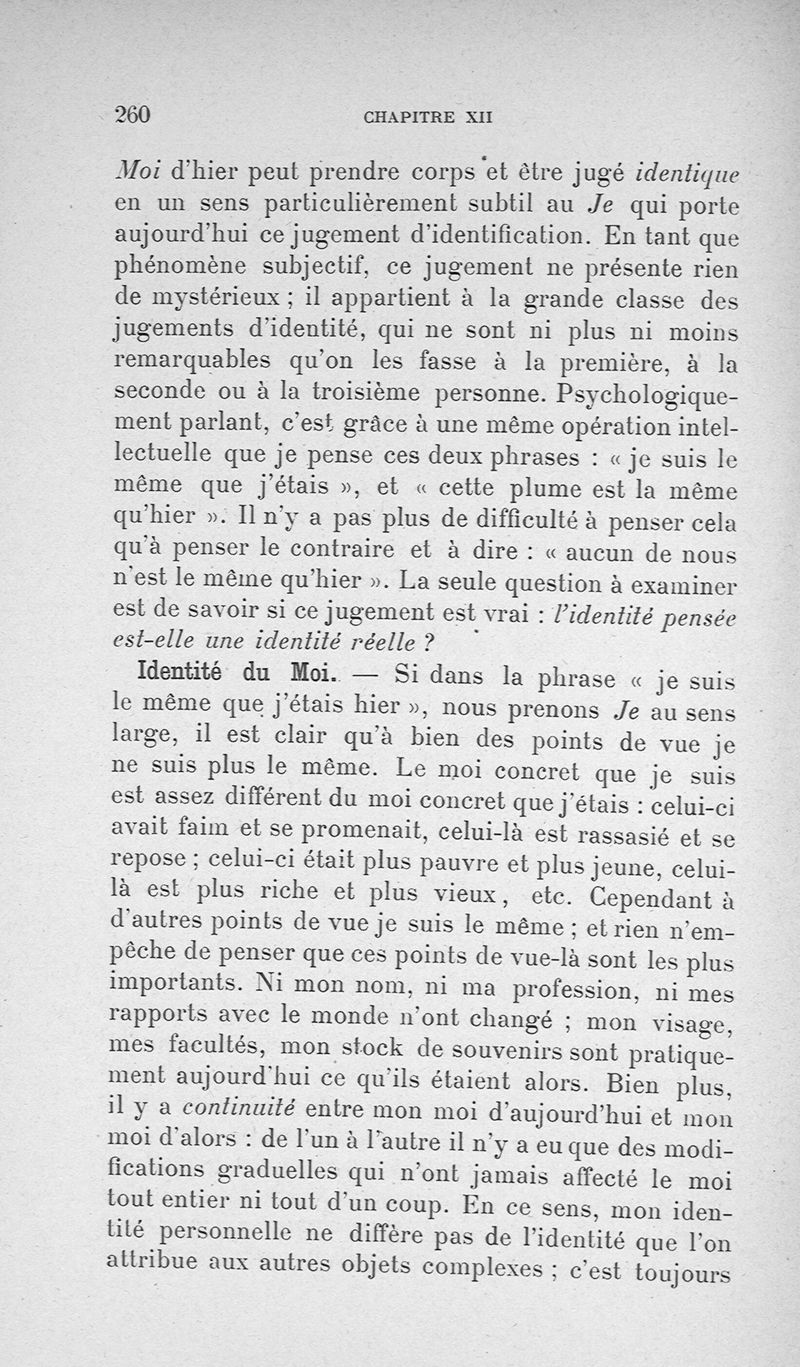 260 CHAPITRE XII

Moi d'hier peut prendre corps et être jugé identique en un sens particulièrement subtil au Je qui porte aujourd'hui ce jugement d'identification. En tant que phénomène subjectif, ce jugement ne présente rien de mystérieux ; il appartient à la grande classe des jugements d'identité, qui ne sont ni plus ni moins remarquables qu'on les fasse à la première, à la seconde ou à la troisième personne. Psychologiquement parlant, c'est grâce à une même opération intellectuelle que je pense ces deux phrases : « je suis le même que j'étais », et « cette plume est la même qu'hier ». Il n'y a pas plus de difficulté à penser cela qu'à penser le contraire et à dire : « aucun de nous n'est le même qu'hier ». La seule question à examiner est de savoir si ce jugement est vrai : l'identité pensée est-elle une identité réelle ?

Identité du Moi. — Si dans la phrase « je suis le même que j'étais hier », nous prenons Je au sens large, il est clair qu'à bien des points de vue je ne suis plus le même. Le moi concret que je suis est assez différent du moi concret que j'étais : celui-ci avait faim et se promenait, celui-là est rassasié et se repose ; celui-ci était plus pauvre et plus jeune, celui-là est plus riche et plus vieux, etc. Cependant à d'autres points de vue je suis le même ; et rien n'empêche de penser que ces points de vue-là sont les plus importants. Ni mon nom, ni ma profession, ni mes rapports avec le monde n'ont changé ; mon visage, mes facultés, mon stock de souvenirs sont pratiquement aujourd'hui ce qu'ils étaient alors. Bien plus, il y a continuité entre mon moi d'aujourd'hui et mon moi d'alors : de l'un à l'autre il n'y a eu que des modifications graduelles qui n'ont jamais affecté le moi tout entier ni tout d'un coup. En ce sens, mon identité personnelle ne diffère pas de l'identité que l'on attribue aux autres objets complexes ; c'est toujours